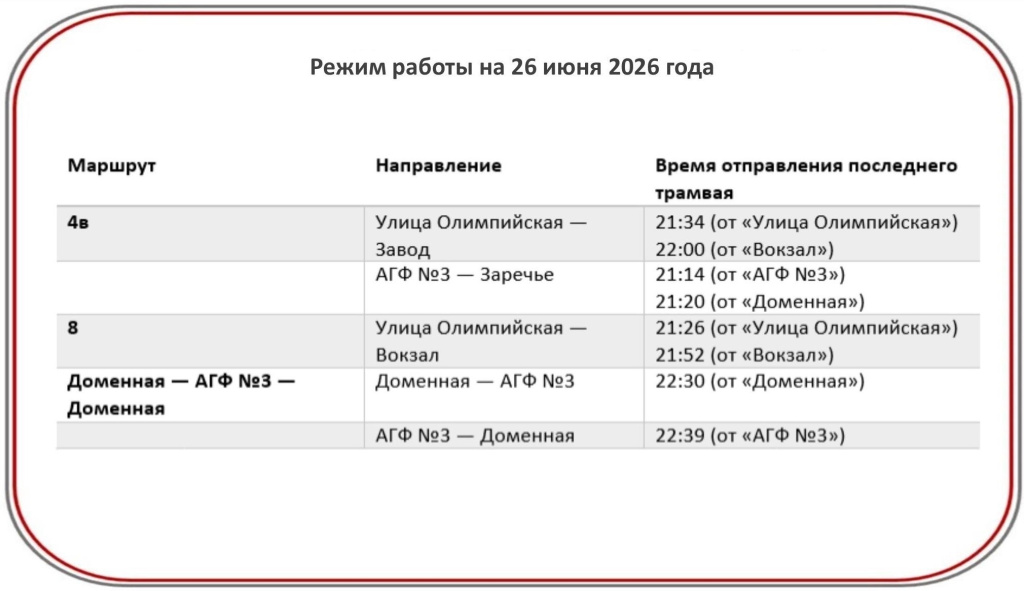 Режим работы на 26 июня 2026 года

| Маршрут | Направление | Время отправления последнего трамвая |
|---|---|---|
| 4в | Улица Олимпийская — Завод | 21:34 (от «Улица Олимпийская») 22:00 (от «Вокзал») |
| | АГФ №3 — Заречье | 21:14 (от «АГФ №3») 21:20 (от «Доменная») |
| 8 | Улица Олимпийская — Вокзал | 21:26 (от «Улица Олимпийская») 21:52 (от «Вокзал») |
| Доменная — АГФ №3 — Доменная | Доменная — АГФ №3 | 22:30 (от «Доменная») |
| | АГФ №3 — Доменная | 22:39 (от «АГФ №3») |